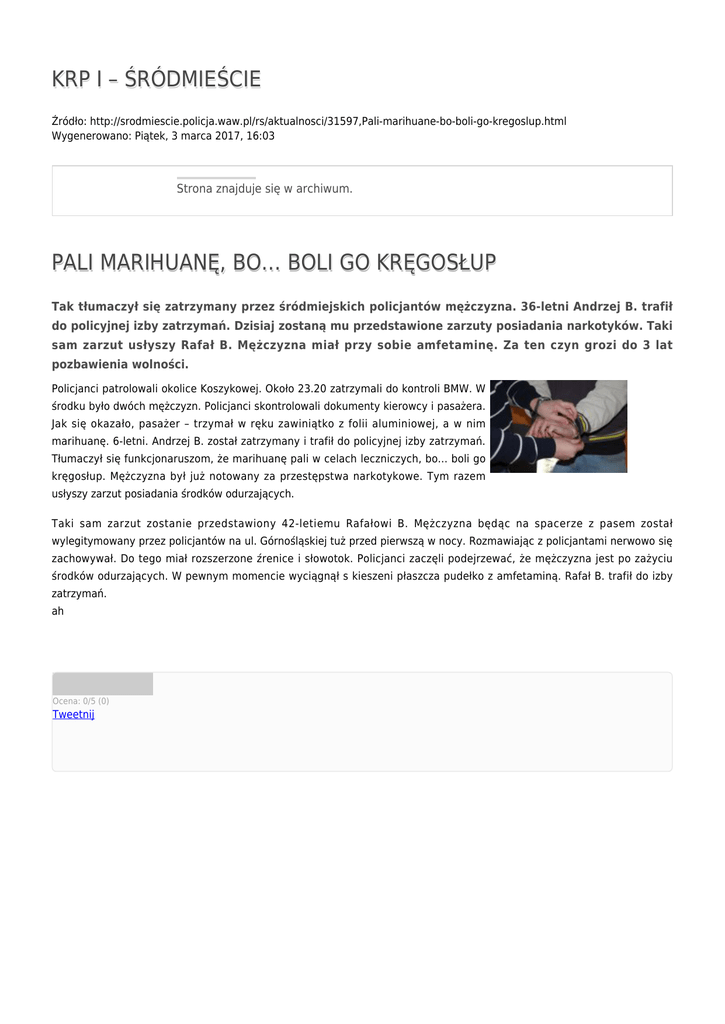 KRP I – ŚRÓDMIEŚCIE

Źródło: http://srodmiescie.policja.waw.pl/rs/aktualnosci/31597,Pali-marihuane-bo-boli-go-kregoslup.html
Wygenerowano: Piątek, 3 marca 2017, 16:03

Strona znajduje się w archiwum.

PALI MARIHUANĘ, BO... BOLI GO KRĘGOSŁUP

Tak tłumaczył się zatrzymany przez śródmiejskich policjantów mężczyzna. 36-letni Andrzej B. trafił do policyjnej izby zatrzymań. Dzisiaj zostaną mu przedstawione zarzuty posiadania narkotyków. Taki sam zarzut usłyszy Rafał B. Mężczyzna miał przy sobie amfetaminę. Za ten czyn grozi do 3 lat pozbawienia wolności.

Policjanci patrolowali okolice Koszykowej. Około 23.20 zatrzymali do kontroli BMW. W środku było dwóch mężczyzn. Policjanci skontrolowali dokumenty kierowcy i pasażera. Jak się okazało, pasażer – trzymał w ręku zawiniątko z folii aluminiowej, a w nim marihuanę. 6-letni. Andrzej B. został zatrzymany i trafił do policyjnej izby zatrzymań. Tłumaczył się funkcjonaruszom, że marihuanę pali w celach leczniczych, bo... boli go kręgosłup. Mężczyzna był już notowany za przestępstwa narkotykowe. Tym razem usłyszy zarzut posiadania środków odurzających.

Taki sam zarzut zostanie przedstawiony 42-letiemu Rafałowi B. Mężczyzna będąc na spacerze z pasem został wylegitymowany przez policjantów na ul. Górnośląskiej tuż przed pierwszą w nocy. Rozmawiając z policjantami nerwowo się zachowywał. Do tego miał rozszerzone źrenice i słowotok. Policjanci zaczęli podejrzewać, że mężczyzna jest po zażyciu środków odurzających. W pewnym momencie wyciągnął s kieszeni płaszcza pudełko z amfetaminą. Rafał B. trafił do izby zatrzymań.
ah

Ocena: 0/5 (0)
Tweetnij